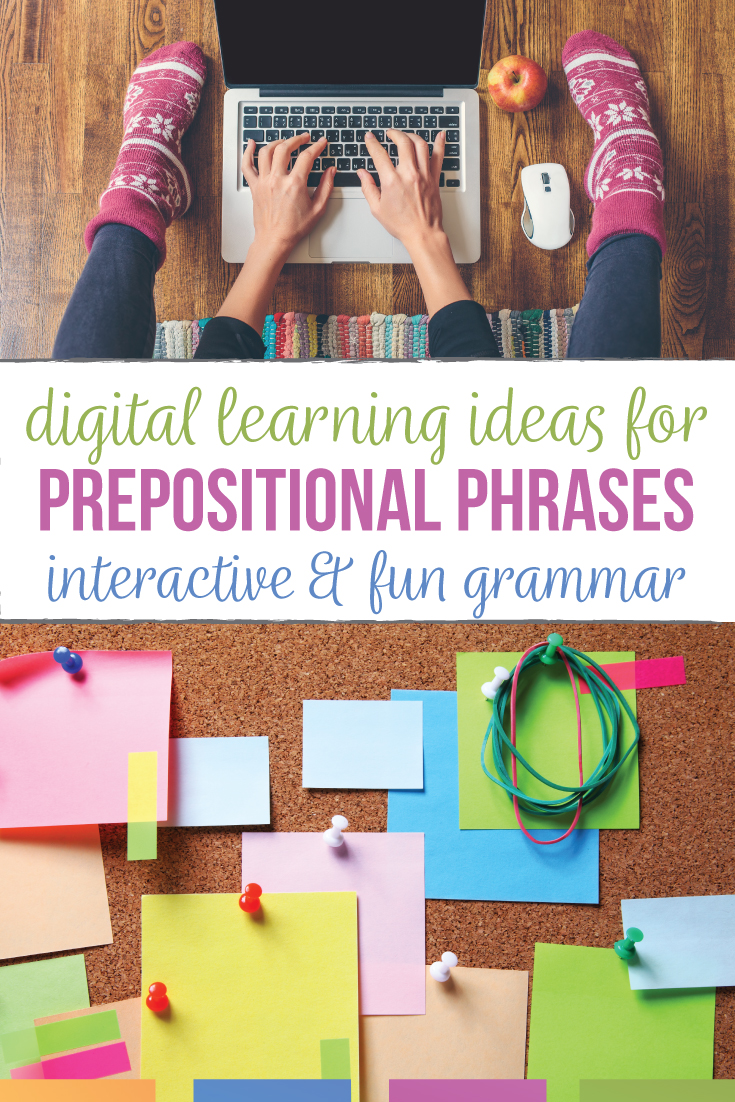 digital learning ideas for
PREPOSITIONAL PHRASES
interactive & fun grammar